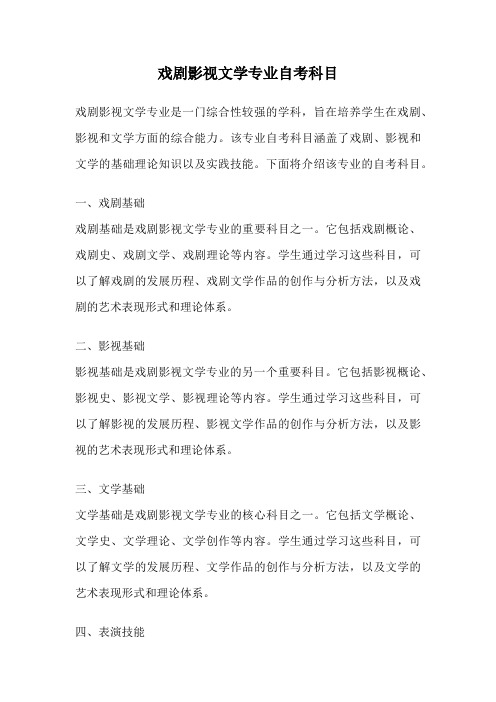 戏剧影视文学专业自考科目

戏剧影视文学专业是一门综合性较强的学科，旨在培养学生在戏剧、影视和文学方面的综合能力。该专业自考科目涵盖了戏剧、影视和文学的基础理论知识以及实践技能。下面将介绍该专业的自考科目。

一、戏剧基础

戏剧基础是戏剧影视文学专业的重要科目之一。它包括戏剧概论、戏剧史、戏剧文学、戏剧理论等内容。学生通过学习这些科目，可以了解戏剧的发展历程、戏剧文学作品的创作与分析方法，以及戏剧的艺术表现形式和理论体系。

二、影视基础

影视基础是戏剧影视文学专业的另一个重要科目。它包括影视概论、影视史、影视文学、影视理论等内容。学生通过学习这些科目，可以了解影视的发展历程、影视文学作品的创作与分析方法，以及影视的艺术表现形式和理论体系。

三、文学基础

文学基础是戏剧影视文学专业的核心科目之一。它包括文学概论、文学史、文学理论、文学创作等内容。学生通过学习这些科目，可以了解文学的发展历程、文学作品的创作与分析方法，以及文学的艺术表现形式和理论体系。

四、表演技能